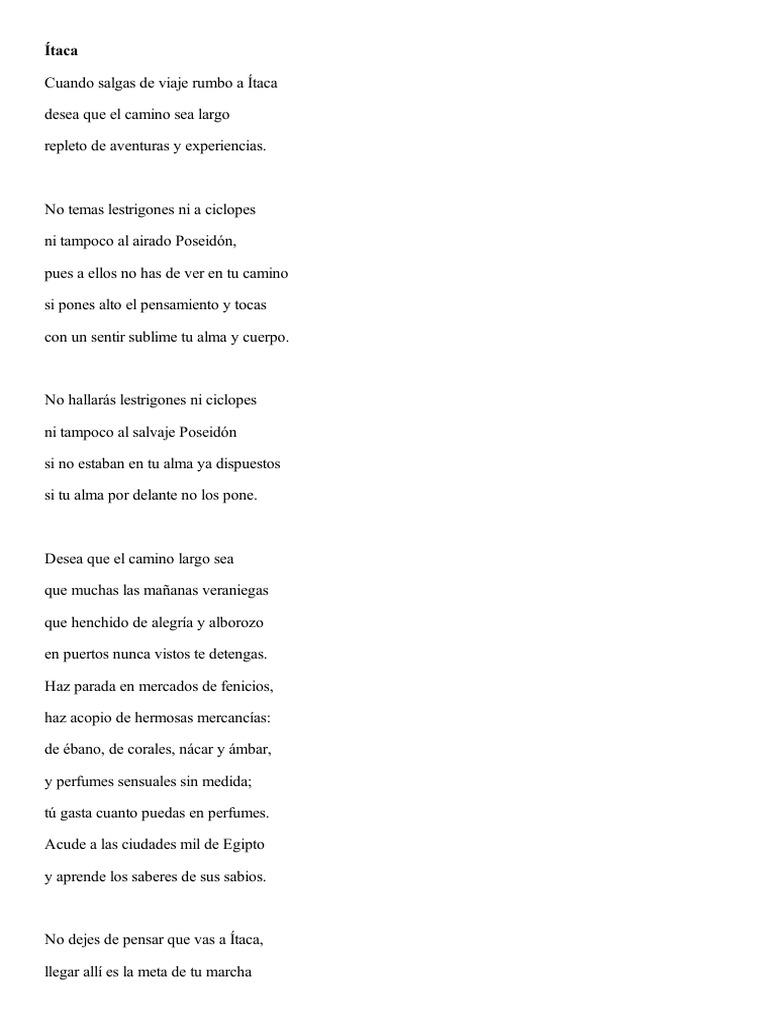 Ítaca

Cuando salgas de viaje rumbo a Ítaca
desea que el camino sea largo
repleto de aventuras y experiencias.

No temas lestrigones ni a ciclopes
ni tampoco al airado Poseidón,
pues a ellos no has de ver en tu camino
si pones alto el pensamiento y tocas
con un sentir sublime tu alma y cuerpo.

No hallarás lestrigones ni ciclopes
ni tampoco al salvaje Poseidón
si no estaban en tu alma ya dispuestos
si tu alma por delante no los pone.

Desea que el camino largo sea
que muchas las mañanas veraniegas
que henchido de alegría y alborozo
en puertos nunca vistos te detengas.
Haz parada en mercados de fenicios,
haz acopio de hermosas mercancías:
de ébano, de corales, nácar y ámbar,
y perfumes sensuales sin medida;
tú gasta cuanto puedas en perfumes.
Acude a las ciudades mil de Egipto
y aprende los saberes de sus sabios.

No dejes de pensar que vas a Ítaca,
llegar allí es la meta de tu marcha